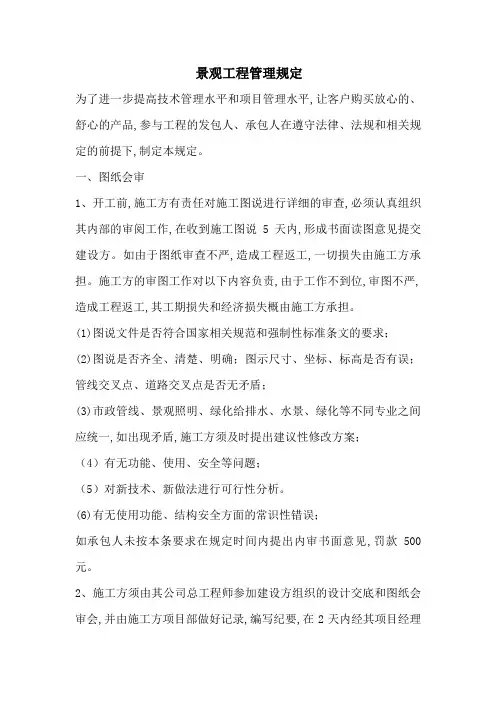 景观工程管理规定

为了进一步提高技术管理水平和项目管理水平,让客户购买放心的、舒心的产品,参与工程的发包人、承包人在遵守法律、法规和相关规定的前提下,制定本规定。

一、图纸会审

1、开工前,施工方有责任对施工图说进行详细的审查,必须认真组织其内部的审阅工作,在收到施工图说 5 天内,形成书面读图意见提交建设方。如由于图纸审查不严,造成工程返工,一切损失由施工方承担。施工方的审图工作对以下内容负责,由于工作不到位,审图不严,造成工程返工,其工期损失和经济损失概由施工方承担。

(1)图说文件是否符合国家相关规范和强制性标准条文的要求;

(2)图说是否齐全、清楚、明确;图示尺寸、坐标、标高是否有误;管线交叉点、道路交叉点是否无矛盾;

(3)市政管线、景观照明、绿化给排水、水景、绿化等不同专业之间应统一,如出现矛盾,施工方须及时提出建议性修改方案;

(4)有无功能、使用、安全等问题;

(5)对新技术、新做法进行可行性分析。

(6)有无使用功能、结构安全方面的常识性错误;

如承包人未按本条要求在规定时间内提出内审书面意见,罚款 500 元。

2、施工方须由其公司总工程师参加建设方组织的设计交底和图纸会审会,并由施工方项目部做好记录,编写纪要,在 2 天内经其项目经理